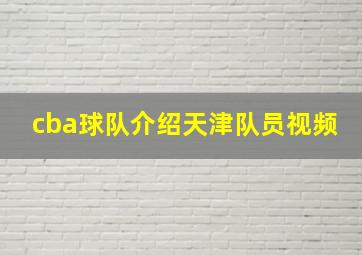 cba球队介绍天津队员视频